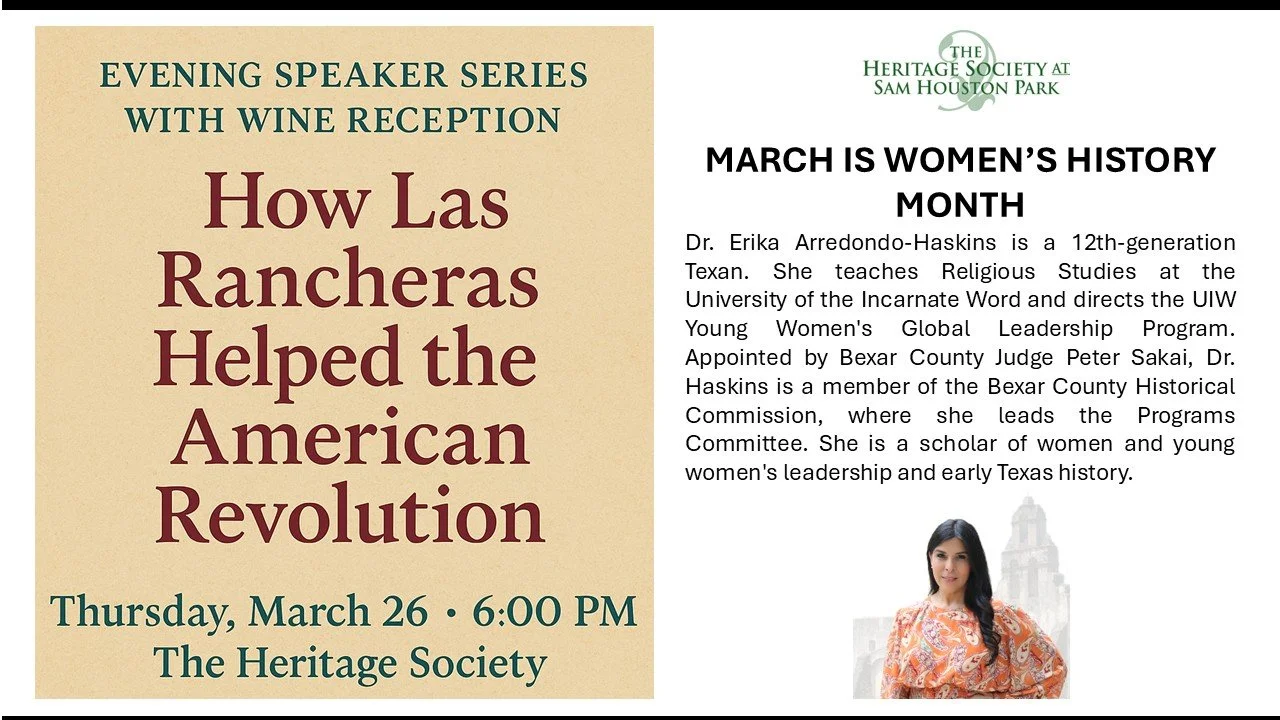 EVENING SPEAKER SERIES WITH WINE RECEPTION

How Las Rancheras Helped the American Revolution

Thursday, March 26 • 6:00 PM
The Heritage Society

THE
HERITAGE SOCIETY AT
SAM HOUSTON PARK

MARCH IS WOMEN'S HISTORY MONTH

Dr. Erika Arredondo-Haskins is a 12th-generation Texan. She teaches Religious Studies at the University of the Incarnate Word and directs the UIW Young Women's Global Leadership Program. Appointed by Bexar County Judge Peter Sakai, Dr. Haskins is a member of the Bexar County Historical Commission, where she leads the Programs Committee. She is a scholar of women and young women's leadership and early Texas history.